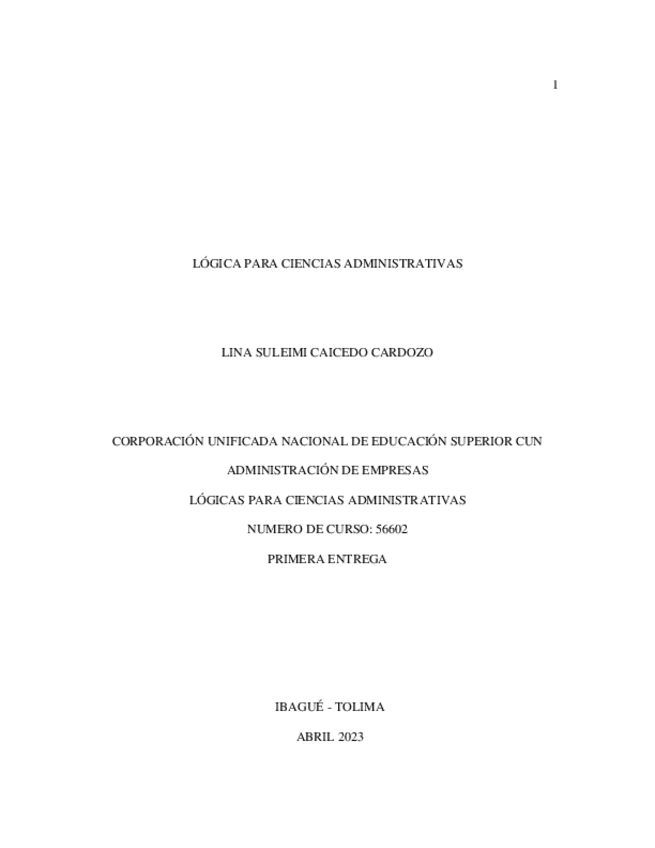 1

LÓGICA PARA CIENCIAS ADMINISTRATIVAS

LINA SULEIMI CAICEDO CARDOZO

CORPORACIÓN UNIFICADA NACIONAL DE EDUCACIÓN SUPERIOR CUN

ADMINISTRACIÓN DE EMPRESAS

LÓGICAS PARA CIENCIAS ADMINISTRATIVAS

NUMERO DE CURSO: 56602

PRIMERA ENTREGA

IBAGUÉ - TOLIMA

ABRIL 2023